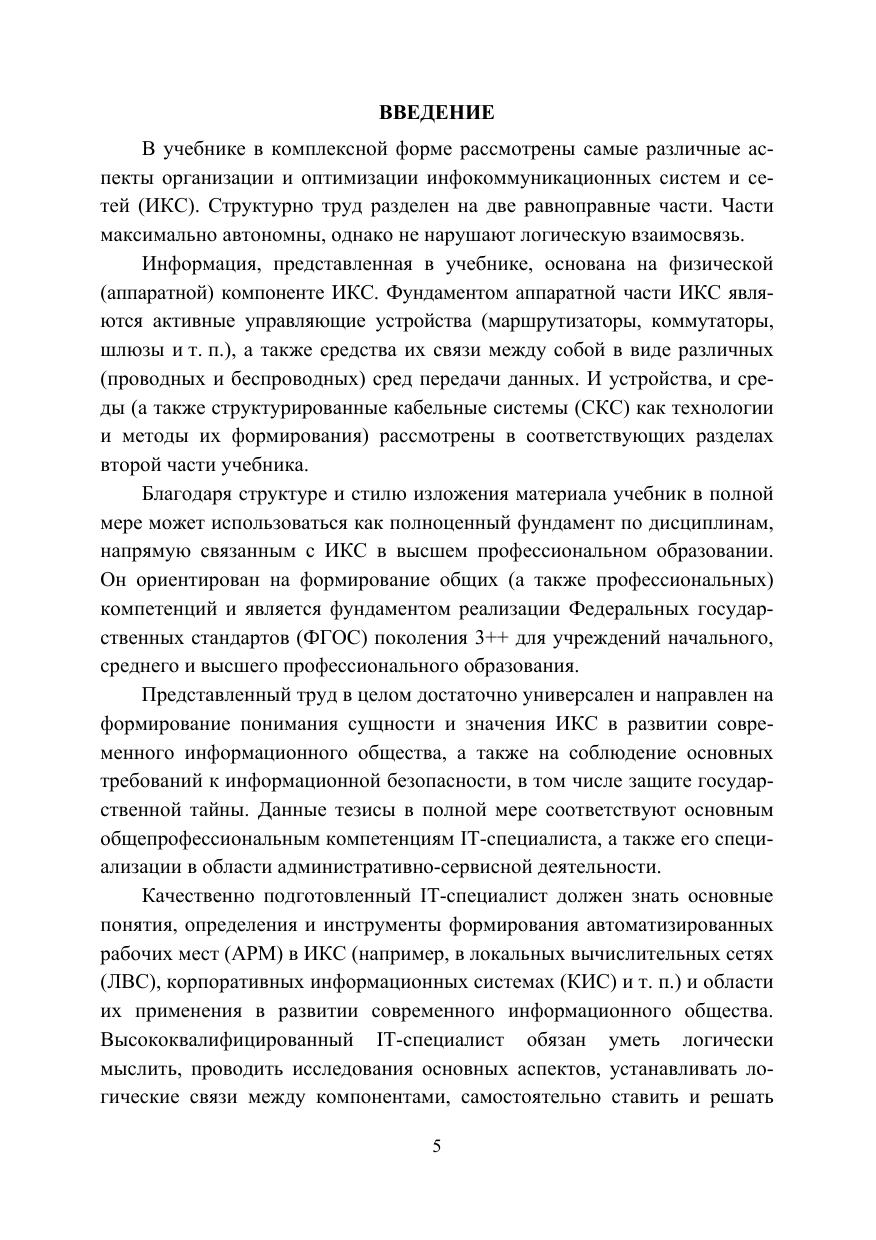 ВВЕДЕНИЕ

В учебнике в комплексной форме рассмотрены самые различные аспекты организации и оптимизации инфокоммуникационных систем и сетей (ИКС). Структурно труд разделен на две равноправные части. Части максимально автономны, однако не нарушают логическую взаимосвязь.

Информация, представленная в учебнике, основана на физической (аппаратной) компоненте ИКС. Фундаментом аппаратной части ИКС являются активные управляющие устройства (маршрутизаторы, коммутаторы, шлюзы и т. п.), а также средства их связи между собой в виде различных (проводных и беспроводных) сред передачи данных. И устройства, и среды (а также структурированные кабельные системы (СКС) как технологии и методы их формирования) рассмотрены в соответствующих разделах второй части учебника.

Благодаря структуре и стилю изложения материала учебник в полной мере может использоваться как полноценный фундамент по дисциплинам, напрямую связанным с ИКС в высшем профессиональном образовании. Он ориентирован на формирование общих (а также профессиональных) компетенций и является фундаментом реализации Федеральных государственных стандартов (ФГОС) поколения 3++ для учреждений начального, среднего и высшего профессионального образования.

Представленный труд в целом достаточно универсален и направлен на формирование понимания сущности и значения ИКС в развитии современного информационного общества, а также на соблюдение основных требований к информационной безопасности, в том числе защите государственной тайны. Данные тезисы в полной мере соответствуют основным общепрофессиональным компетенциям IT-специалиста, а также его специализации в области административно-сервисной деятельности.

Качественно подготовленный IT-специалист должен знать основные понятия, определения и инструменты формирования автоматизированных рабочих мест (АРМ) в ИКС (например, в локальных вычислительных сетях (ЛВС), корпоративных информационных системах (КИС) и т. п.) и области их применения в развитии современного информационного общества. Высококвалифицированный IT-специалист обязан уметь логически мыслить, проводить исследования основных аспектов, устанавливать логические связи между компонентами, самостоятельно ставить и решать

5